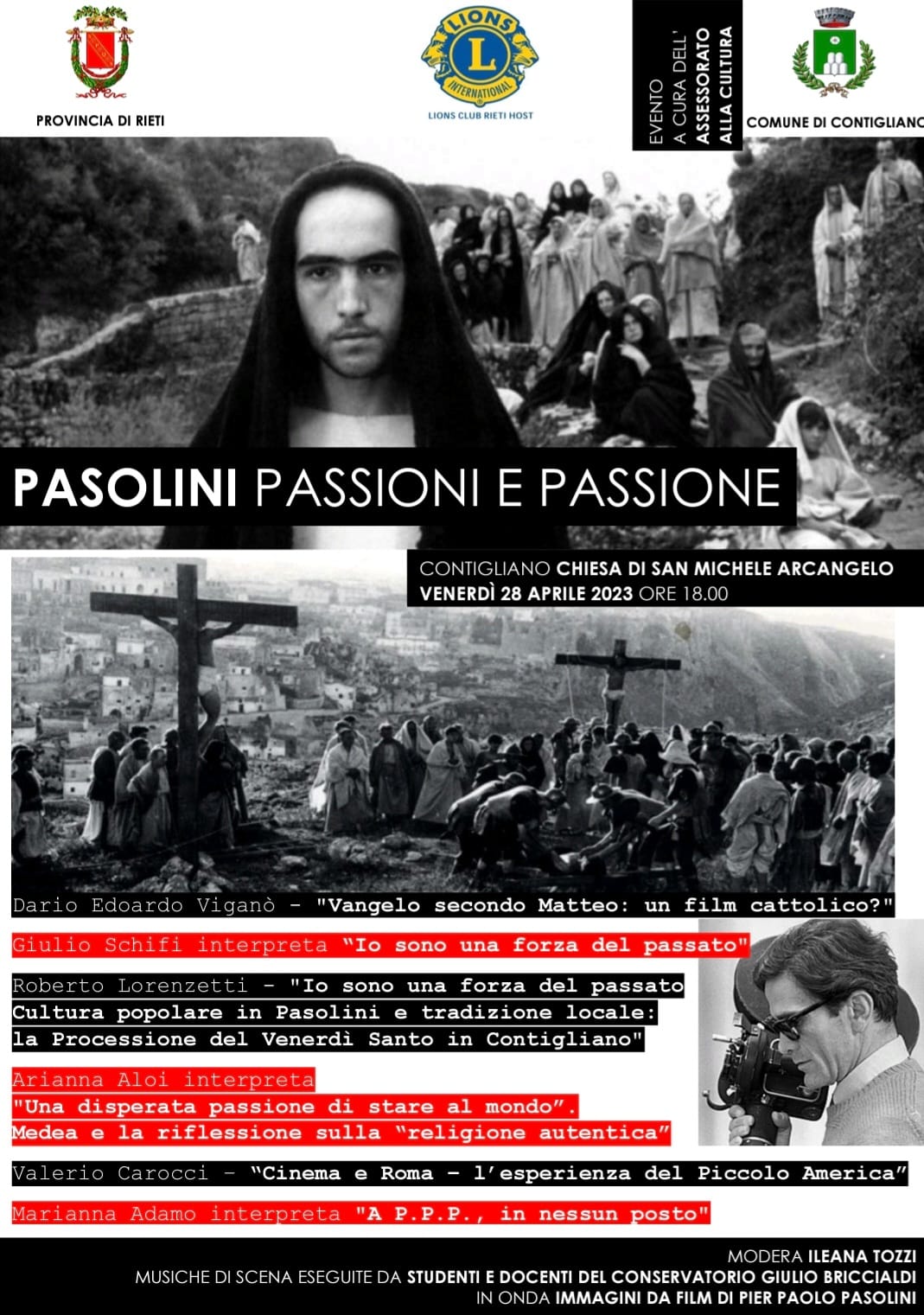 PROVINCIA DI RIETI

LIONS INTERNATIONAL
LIONS CLUB RIETI HOST

EVENTO
A CURA DELL'
ASSESSORATO
ALLA CULTURA

COMUNE DI CONTIGLIANO

PASOLINI PASSIONI E PASSIONE

CONTIGLIANO CHIESA DI SAN MICHELE ARCANGELO
VENERDÌ 28 APRILE 2023 ORE 18.00

Dario Edoardo Viganò - "Vangelo secondo Matteo: un film cattolico?"

Giulio Schifi interpreta "Io sono una forza del passato"

Roberto Lorenzetti - "Io sono una forza del passato
Cultura popolare in Pasolini e tradizione locale:
la Processione del Venerdì Santo in Contigliano"

Arianna Aloi interpreta
"Una disperata passione di stare al mondo".
Medea e la riflessione sulla "religione autentica"

Valerio Carocci - "Cinema e Roma - l'esperienza del Piccolo America"

Marianna Adamo interpreta "A P.P.P., in nessun posto"

MODERA ILEANA TOZZI
MUSICHE DI SCENA ESEGUITE DA STUDENTI E DOCENTI DEL CONSERVATORIO GIULIO BRICCIALDI
IN ONDA IMMAGINI DA FILM DI PIER PAOLO PASOLINI